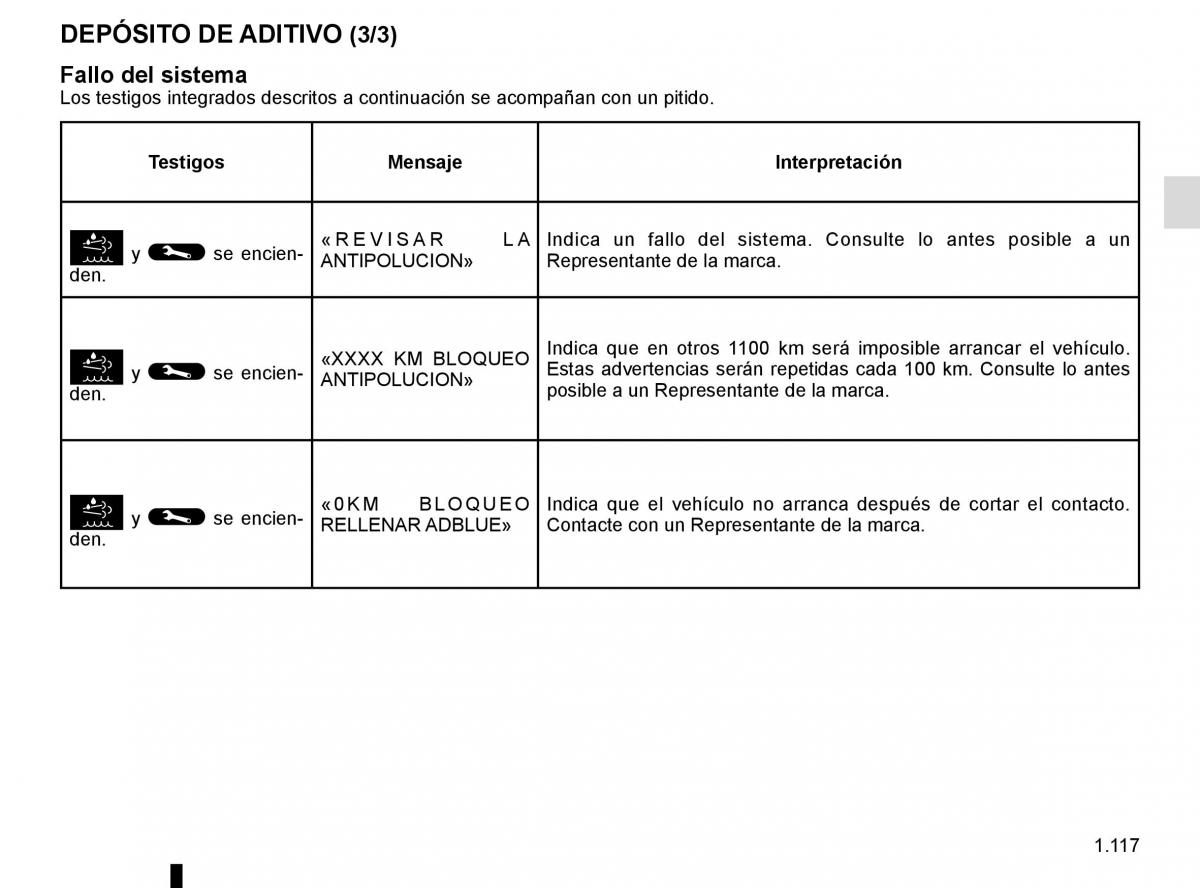 DEPÓSITO DE ADITIVO (3/3)

Fallo del sistema
Los testigos integrados descritos a continuación se acompañan con un pitido.

| Testigos | Mensaje | Interpretación |
|---|---|---|
| y se encienden. | «REVISAR LA ANTIPOLUCION» | Indica un fallo del sistema. Consulte lo antes posible a un Representante de la marca. |
| y se encienden. | «XXXX KM BLOQUEO ANTIPOLUCION» | Indica que en otros 1100 km será imposible arrancar el vehículo. Estas advertencias serán repetidas cada 100 km. Consulte lo antes posible a un Representante de la marca. |
| y se encienden. | «0KM BLOQUEO RELLENAR ADBLUE» | Indica que el vehículo no arranca después de cortar el contacto. Contacte con un Representante de la marca. |

1.117